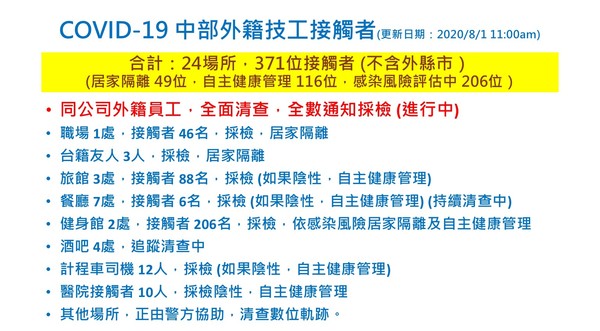 COVID-19 中部外籍技工接觸者(更新日期：2020/8/1 11:00am)

合計：24場所，371位接觸者 (不含外縣市 )
(居家隔離 49位，自主健康管理 116位，感染風險評估中 206位 )

• 同公司外籍員工，全面清查，全數通知採檢 (進行中)
• 職場 1處，接觸者 46名，採檢，居家隔離
• 台籍友人 3人，採檢，居家隔離
• 旅館 3處，接觸者 88名，採檢 (如果陰性，自主健康管理)
• 餐廳 7處，接觸者 6名，採檢 (如果陰性，自主健康管理) (持續清查中)
• 健身館 2處，接觸者 206名，採檢，依感染風險居家隔離及自主健康管理
• 酒吧 4處，追蹤清查中
• 計程車司機 12人，採檢 (如果陰性，自主健康管理)
• 醫院接觸者 10人，採檢陰性，自主健康管理
• 其他場所，正由警方協助，清查數位軌跡。